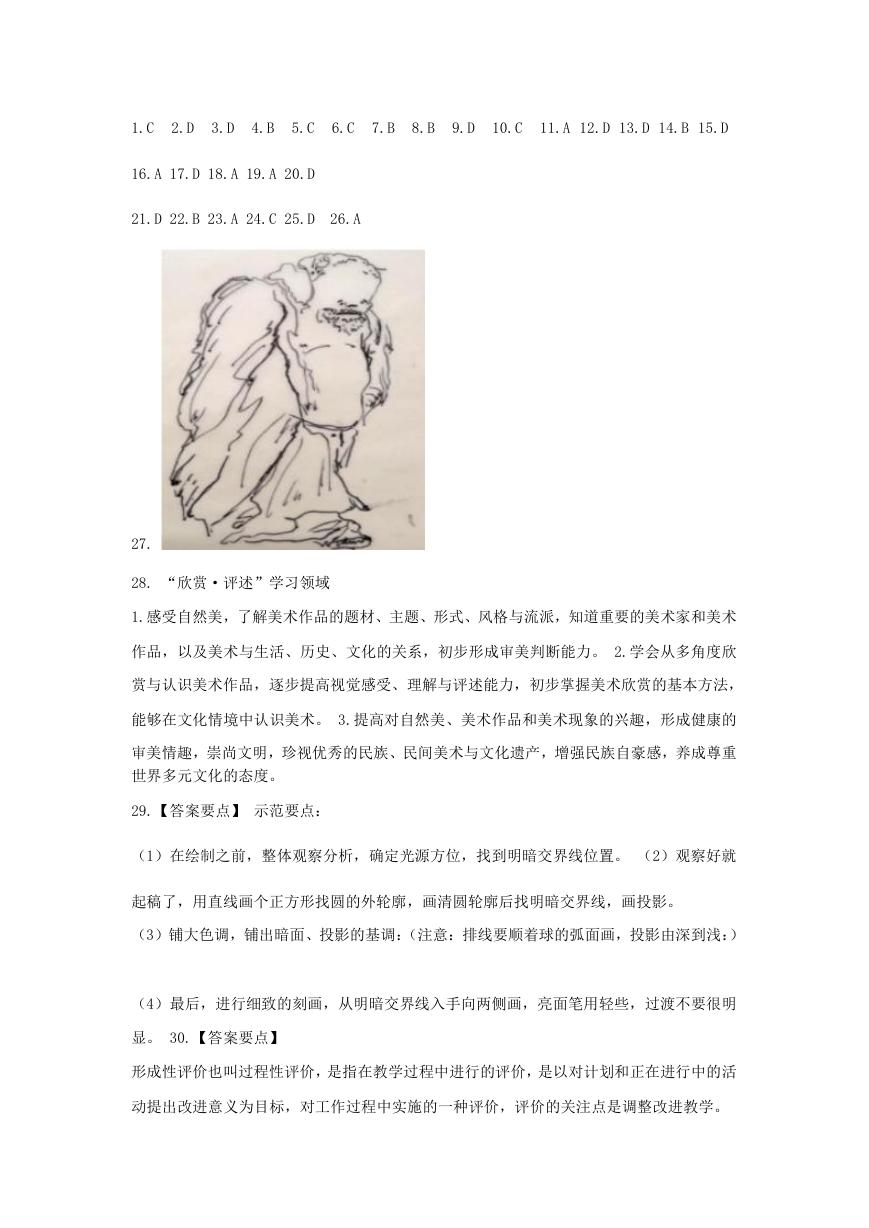 1.C 2.D 3.D 4.B 5.C 6.C 7.B 8.B 9.D 10.C 11.A 12.D 13.D 14.B 15.D

16.A 17.D 18.A 19.A 20.D

21.D 22.B 23.A 24.C 25.D 26.A

27.

28. “欣赏·评述”学习领域

1.感受自然美，了解美术作品的题材、主题、形式、风格与流派，知道重要的美术家和美术作品，以及美术与生活、历史、文化的关系，初步形成审美判断能力。 2.学会从多角度欣赏与认识美术作品，逐步提高视觉感受、理解与评述能力，初步掌握美术欣赏的基本方法，能够在文化情境中认识美术。 3.提高对自然美、美术作品和美术现象的兴趣，形成健康的审美情趣，崇尚文明，珍视优秀的民族、民间美术与文化遗产，增强民族自豪感，养成尊重世界多元文化的态度。

29.【答案要点】 示范要点：

（1）在绘制之前，整体观察分析，确定光源方位，找到明暗交界线位置。 （2）观察好就起稿了，用直线画个正方形找圆的外轮廓，画清圆轮廓后找明暗交界线，画投影。

（3）铺大色调，铺出暗面、投影的基调：（注意：排线要顺着球的弧面画，投影由深到浅：）

（4）最后，进行细致的刻画，从明暗交界线入手向两侧画，亮面笔用轻些，过渡不要很明显。 30.【答案要点】

形成性评价也叫过程性评价，是指在教学过程中进行的评价，是以对计划和正在进行中的活动提出改进意义为目标，对工作过程中实施的一种评价，评价的关注点是调整改进教学。